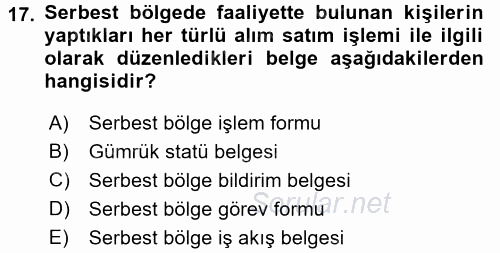 17. Serbest bölgede faaliyette bulunan kişilerin yaptıkları her türlü alım satım işlemi ile ilgili olarak düzenledikleri belge aşağıdakilerden hangisidir?

A) Serbest bölge işlem formu
B) Gümrük statü belgesi
C) Serbest bölge bildirim belgesi
D) Serbest bölge görev formu
E) Serbest bölge iş akış belgesi

Sorular.net